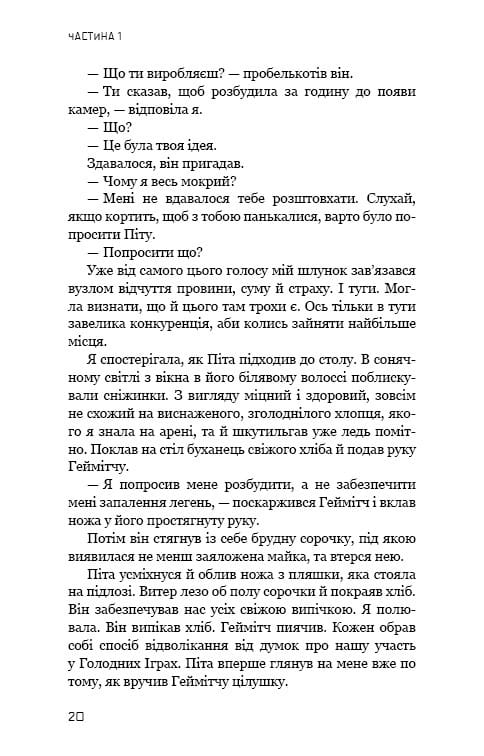 ЧАСТИНА 1

— Що ти виробляєш? — пробелькотів він.

— Ти сказав, щоб розбудила за годину до появи камер, — відповіла я.

— Що?

— Це була твоя ідея.

Здавалося, він пригадав.

— Чому я весь мокрий?

— Мені не вдавалося тебе розштовхати. Слухай, якщо кортить, щоб з тобою панькалися, варто було попросити Піту.

— Попросити що?

Уже від самого цього голосу мій шлунок зав'язався вузлом відчуття провини, суму й страху. І туги. Могла визнати, що й цього там трохи є. Ось тільки в туги завелика конкуренція, аби колись зайняти найбільше місця.

Я спостерігала, як Піта підходив до столу. В сонячному світлі з вікна в його білявому волоссі поблискували сніжинки. З вигляду міцний і здоровий, зовсім не схожий на виснаженого, зголоднілого хлопця, якого я знала на арені, та й шкутильгав уже ледь помітно. Поклав на стіл буханець свіжого хліба й подав руку Геймітчу.

— Я попросив мене розбудити, а не забезпечити мені запалення легень, — поскаржився Геймітч і вклав ножа у його простягнуту руку.

Потім він стягнув із себе брудну сорочку, під якою виявилася не менш заяложена майка, та втерся нею.

Піта усміхнувся й облив ножа з пляшки, яка стояла на підлозі. Витер лезо об полу сорочки й покраяв хліб. Він забезпечував нас усіх свіжою випічкою. Я полювала. Він випікав хліб. Геймітч пиячив. Кожен обрав собі спосіб відволікання від думок про нашу участь у Голодних Іграх. Піта вперше глянув на мене вже по тому, як вручив Геймітчу цілушку.

20